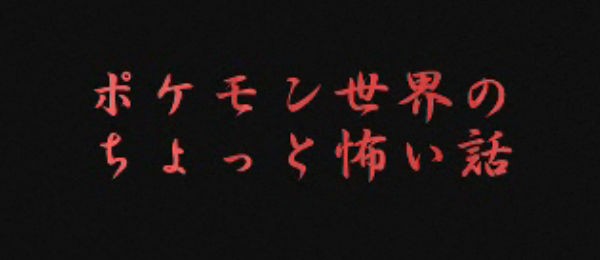 ポケモン世界の
ちょっと怖い話